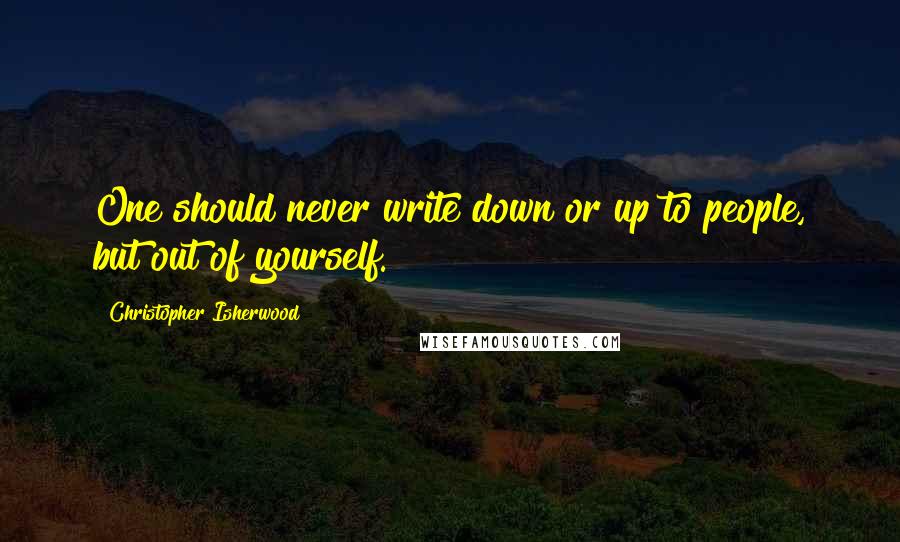 One should never write down or up to people, but out of yourself.

Christopher Isherwood

WISEFAMOUSQUOTES.COM